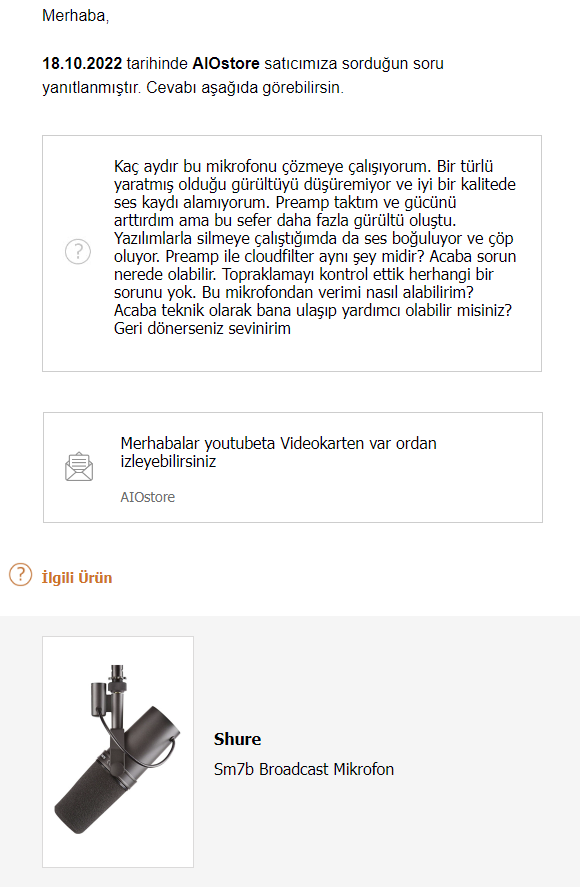 Merhaba,

18.10.2022 tarihinde AIOstore satıcımıza sorduğun soru yanıtlanmıştır. Cevabı aşağıda görebilirsin.

Kaç aydır bu mikrofonu çözmeye çalışıyorum. Bir türlü yaratmış olduğu gürültüyü düşüremiyor ve iyi bir kalitede ses kaydı alamıyorum. Preamp taktım ve gücünü arttırdım ama bu sefer daha fazla gürültü oluştu. Yazılımlarla silmeye çalıştığımda da ses boğuluyor ve çöp oluyor. Preamp ile cloudfilter aynı şey midir? Acaba sorun nerede olabilir. Topraklamayı kontrol ettik herhangi bir sorunu yok. Bu mikrofondan verimi nasıl alabilirim? Acaba teknik olarak bana ulaşıp yardımcı olabilir misiniz? Geri dönerseniz sevinirim

Merhabalar youtubeta Videokarten var ordan izleyebilirsiniz

AIOstore

İlgili Ürün

Shure

Sm7b Broadcast Mikrofon